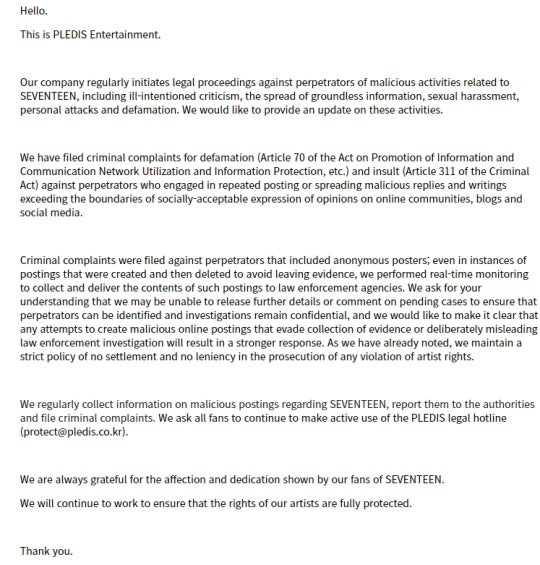 Hello.

This is PLEDIS Entertainment.

Our company regularly initiates legal proceedings against perpetrators of malicious activities related to SEVENTEEN, including ill-intentioned criticism, the spread of groundless information, sexual harassment, personal attacks and defamation. We would like to provide an update on these activities.

We have filed criminal complaints for defamation (Article 70 of the Act on Promotion of Information and Communication Network Utilization and Information Protection, etc.) and insult (Article 311 of the Criminal Act) against perpetrators who engaged in repeated posting or spreading malicious replies and writings exceeding the boundaries of socially-acceptable expression of opinions on online communities, blogs and social media.

Criminal complaints were filed against perpetrators that included anonymous posters; even in instances of postings that were created and then deleted to avoid leaving evidence, we performed real-time monitoring to collect and deliver the contents of such postings to law enforcement agencies. We ask for your understanding that we may be unable to release further details or comment on pending cases to ensure that perpetrators can be identified and investigations remain confidential, and we would like to make it clear that any attempts to create malicious online postings that evade collection of evidence or deliberately misleading law enforcement investigation will result in a stronger response. As we have already noted, we maintain a strict policy of no settlement and no leniency in the prosecution of any violation of artist rights.

We regularly collect information on malicious postings regarding SEVENTEEN, report them to the authorities and file criminal complaints. We ask all fans to continue to make active use of the PLEDIS legal hotline (protect@pledis.co.kr).

We are always grateful for the affection and dedication shown by our fans of SEVENTEEN.

We will continue to work to ensure that the rights of our artists are fully protected.

Thank you.